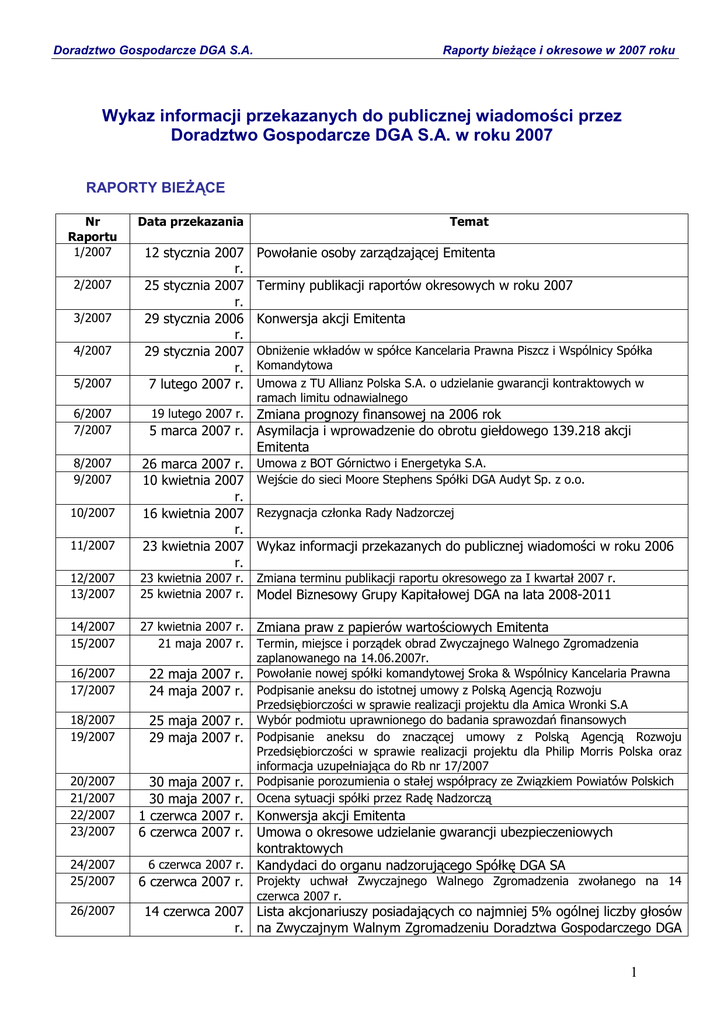 Doradztwo Gospodarcze DGA S.A.

Raporty bieżące i okresowe w 2007 roku

Wykaz informacji przekazanych do publicznej wiadomości przez Doradztwo Gospodarcze DGA S.A. w roku 2007

RAPORTY BIEŻĄCE

| Nr Raportu | Data przekazania | Temat |
|---|---|---|
| 1/2007 | 12 stycznia 2007 r. | Powołanie osoby zarządzającej Emitenta |
| 2/2007 | 25 stycznia 2007 r. | Terminy publikacji raportów okresowych w roku 2007 |
| 3/2007 | 29 stycznia 2006 r. | Konwersja akcji Emitenta |
| 4/2007 | 29 stycznia 2007 r. | Obniżenie wkładów w spółce Kancelaria Prawna Piszcz i Wspólnicy Spółka Komandytowa |
| 5/2007 | 7 lutego 2007 r. | Umowa z TU Allianz Polska S.A. o udzielanie gwarancji kontraktowych w ramach limitu odnawialnego |
| 6/2007 | 19 lutego 2007 r. | Zmiana prognozy finansowej na 2006 rok |
| 7/2007 | 5 marca 2007 r. | Asymilacja i wprowadzenie do obrotu giełdowego 139.218 akcji Emitenta |
| 8/2007 | 26 marca 2007 r. | Umowa z BOT Górnictwo i Energetyka S.A. |
| 9/2007 | 10 kwietnia 2007 r. | Wejście do sieci Moore Stephens Spółki DGA Audyt Sp. z o.o. |
| 10/2007 | 16 kwietnia 2007 r. | Rezygnacja członka Rady Nadzorczej |
| 11/2007 | 23 kwietnia 2007 r. | Wykaz informacji przekazanych do publicznej wiadomości w roku 2006 |
| 12/2007 | 23 kwietnia 2007 r. | Zmiana terminu publikacji raportu okresowego za I kwartał 2007 r. |
| 13/2007 | 25 kwietnia 2007 r. | Model Biznesowy Grupy Kapitałowej DGA na lata 2008-2011 |
| 14/2007 | 27 kwietnia 2007 r. | Zmiana praw z papierów wartościowych Emitenta |
| 15/2007 | 21 maja 2007 r. | Termin, miejsce i porządek obrad Zwyczajnego Walnego Zgromadzenia zaplanowanego na 14.06.2007r. |
| 16/2007 | 22 maja 2007 r. | Powołanie nowej spółki komandytowej Sroka & Wspólnicy Kancelaria Prawna |
| 17/2007 | 24 maja 2007 r. | Podpisanie aneksu do istotnej umowy z Polską Agencją Rozwoju Przedsiębiorczości w sprawie realizacji projektu dla Amica Wronki S.A |
| 18/2007 | 25 maja 2007 r. | Wybór podmiotu uprawnionego do badania sprawozdań finansowych |
| 19/2007 | 29 maja 2007 r. | Podpisanie aneksu do znaczącej umowy z Polską Agencją Rozwoju Przedsiębiorczości w sprawie realizacji projektu dla Philip Morris Polska oraz informacja uzupełniająca do Rb nr 17/2007 |
| 20/2007 | 30 maja 2007 r. | Podpisanie porozumienia o stałej współpracy ze Związkiem Powiatów Polskich |
| 21/2007 | 30 maja 2007 r. | Ocena sytuacji spółki przez Radę Nadzorczą |
| 22/2007 | 1 czerwca 2007 r. | Konwersja akcji Emitenta |
| 23/2007 | 6 czerwca 2007 r. | Umowa o okresowe udzielanie gwarancji ubezpieczeniowych kontraktowych |
| 24/2007 | 6 czerwca 2007 r. | Kandydaci do organu nadzorującego Spółkę DGA SA |
| 25/2007 | 6 czerwca 2007 r. | Projekty uchwał Zwyczajnego Walnego Zgromadzenia zwołanego na 14 czerwca 2007 r. |
| 26/2007 | 14 czerwca 2007 r. | Lista akcjonariuszy posiadających co najmniej 5% ogólnej liczby głosów na Zwyczajnym Walnym Zgromadzeniu Doradztwa Gospodarczego DGA |

1